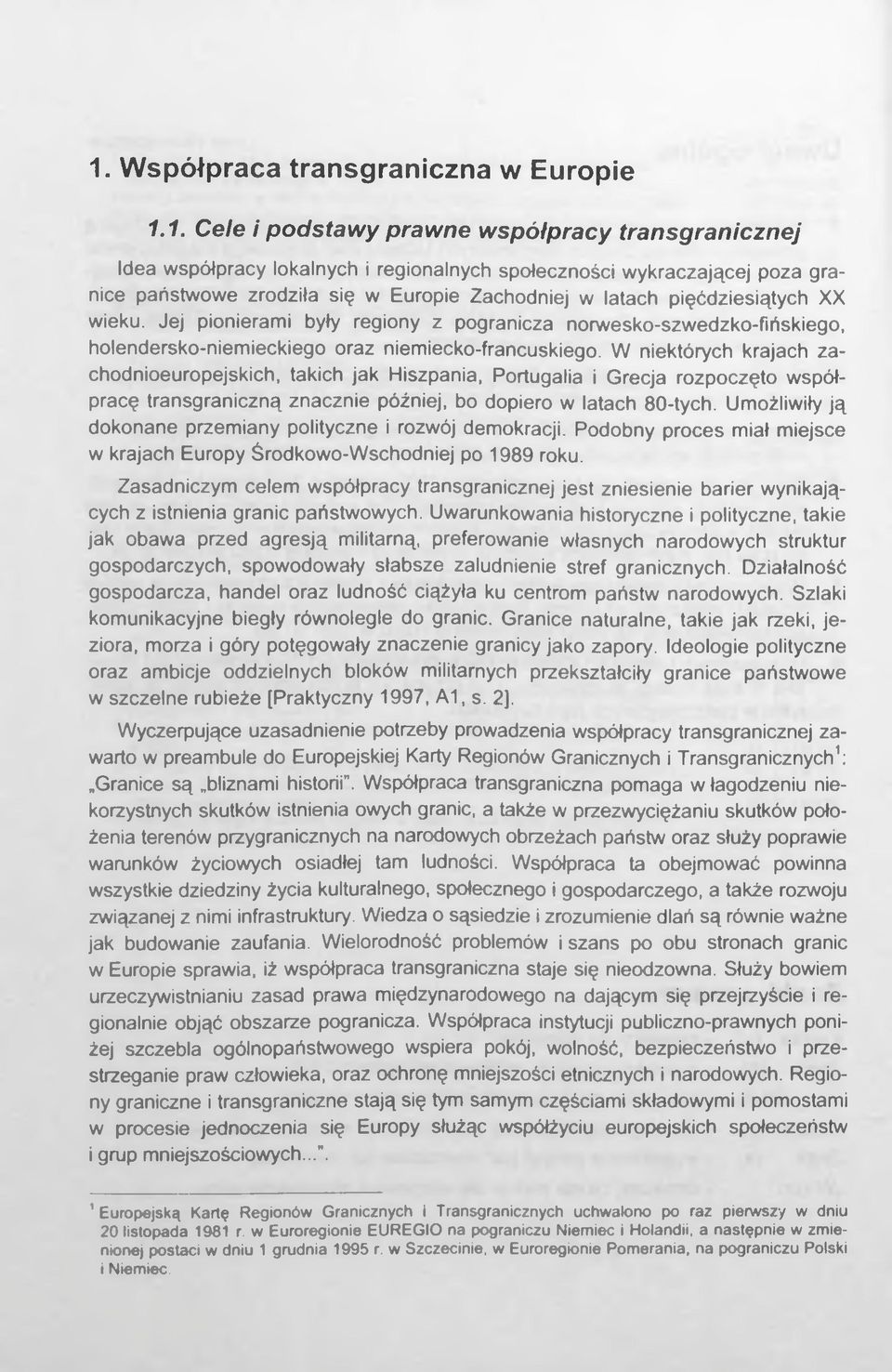 1. Współpraca transgraniczna w Europie

1.1. Cele i podstawy prawne współpracy transgranicznej

Idea współpracy lokalnych i regionalnych społeczności wykraczającej poza granice państwowe zrodziła się w Europie Zachodniej w latach pięćdziesiątych XX wieku. Jej pionierami były regiony z pogranicza norwesko-szwedzko-fińskiego, holendersko-niemieckiego oraz niemiecko-francuskiego. W niektórych krajach zachodnioeuropejskich, takich jak Hiszpania, Portugalia i Grecja rozpoczęto współpracę transgraniczną znacznie później, bo dopiero w latach 80-tych. Umożliwiły ją dokonane przemiany polityczne i rozwój demokracji. Podobny proces miał miejsce w krajach Europy Środkowo-Wschodniej po 1989 roku.

Zasadniczym celem współpracy transgranicznej jest zniesienie barier wynikających z istnienia granic państwowych. Uwarunkowania historyczne i polityczne, takie jak obawa przed agresją militarną, preferowanie własnych narodowych struktur gospodarczych, spowodowały słabsze zaludnienie stref granicznych. Działalność gospodarcza, handel oraz ludność ciążyła ku centrom państw narodowych. Szlaki komunikacyjne biegły równolegle do granic. Granice naturalne, takie jak rzeki, jeziora, morza i góry potęgowały znaczenie granicy jako zapory. Ideologie polityczne oraz ambicje oddzielnych bloków militarnych przekształciły granice państwowe w szczelne rubieże [Praktyczny 1997, A1, s. 2].

Wyczerpujące uzasadnienie potrzeby prowadzenia współpracy transgranicznej zawarto w preambule do Europejskiej Karty Regionów Granicznych i Transgranicznych$^1$: „Granice są „bliznami historii". Współpraca transgraniczna pomaga w łagodzeniu niekorzystnych skutków istnienia owych granic, a także w przezwyciężaniu skutków położenia terenów przygranicznych na narodowych obrzeżach państw oraz służy poprawie warunków życiowych osiadłej tam ludności. Współpraca ta obejmować powinna wszystkie dziedziny życia kulturalnego, społecznego i gospodarczego, a także rozwoju związanej z nimi infrastruktury. Wiedza o sąsiedzie i zrozumienie dlań są równie ważne jak budowanie zaufania. Wielorodność problemów i szans po obu stronach granic w Europie sprawia, iż współpraca transgraniczna staje się nieodzowna. Służy bowiem urzeczywistnianiu zasad prawa międzynarodowego na dającym się przejrzyście i regionalnie objąć obszarze pogranicza. Współpraca instytucji publiczno-prawnych poniżej szczebla ogólnopaństwowego wspiera pokój, wolność, bezpieczeństwo i przestrzeganie praw człowieka, oraz ochronę mniejszości etnicznych i narodowych. Regiony graniczne i transgraniczne stają się tym samym częściami składowymi i pomostami w procesie jednoczenia się Europy służąc współżyciu europejskich społeczeństw i grup mniejszościowych...".

$^1$ Europejską Kartę Regionów Granicznych i Transgranicznych uchwalono po raz pierwszy w dniu 20 listopada 1981 r. w Euroregionie EUREGIO na pograniczu Niemiec i Holandii, a następnie w zmienionej postaci w dniu 1 grudnia 1995 r. w Szczecinie, w Euroregionie Pomerania, na pograniczu Polski i Niemiec.